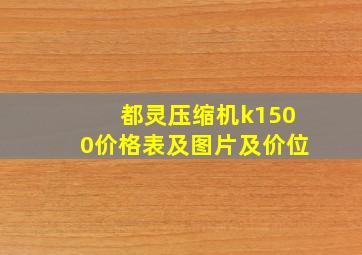 都灵压缩机k1500价格表及图片及价位